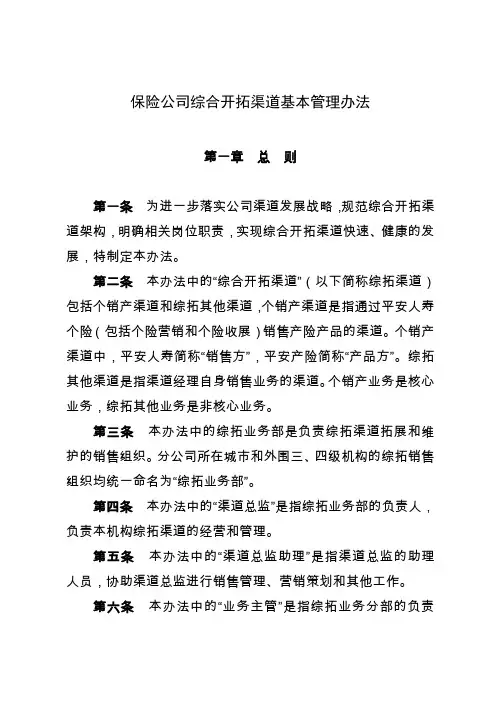 保险公司综合开拓渠道基本管理办法

第一章　总　则

第一条　为进一步落实公司渠道发展战略，规范综合开拓渠道架构，明确相关岗位职责，实现综合开拓渠道快速、健康的发展，特制定本办法。

第二条　本办法中的“综合开拓渠道”（以下简称综拓渠道）包括个销产渠道和综拓其他渠道，个销产渠道是指通过平安人寿个险（包括个险营销和个险收展）销售产险产品的渠道。个销产渠道中，平安人寿简称“销售方”，平安产险简称“产品方”。综拓其他渠道是指渠道经理自身销售业务的渠道。个销产业务是核心业务，综拓其他业务是非核心业务。

第三条　本办法中的综拓业务部是负责综拓渠道拓展和维护的销售组织。分公司所在城市和外围三、四级机构的综拓销售组织均统一命名为“综拓业务部”。

第四条　本办法中的“渠道总监”是指综拓业务部的负责人，负责本机构综拓渠道的经营和管理。

第五条　本办法中的“渠道总监助理”是指渠道总监的助理人员，协助渠道总监进行销售管理、营销策划和其他工作。

第六条　本办法中的“业务主管”是指综拓业务分部的负责